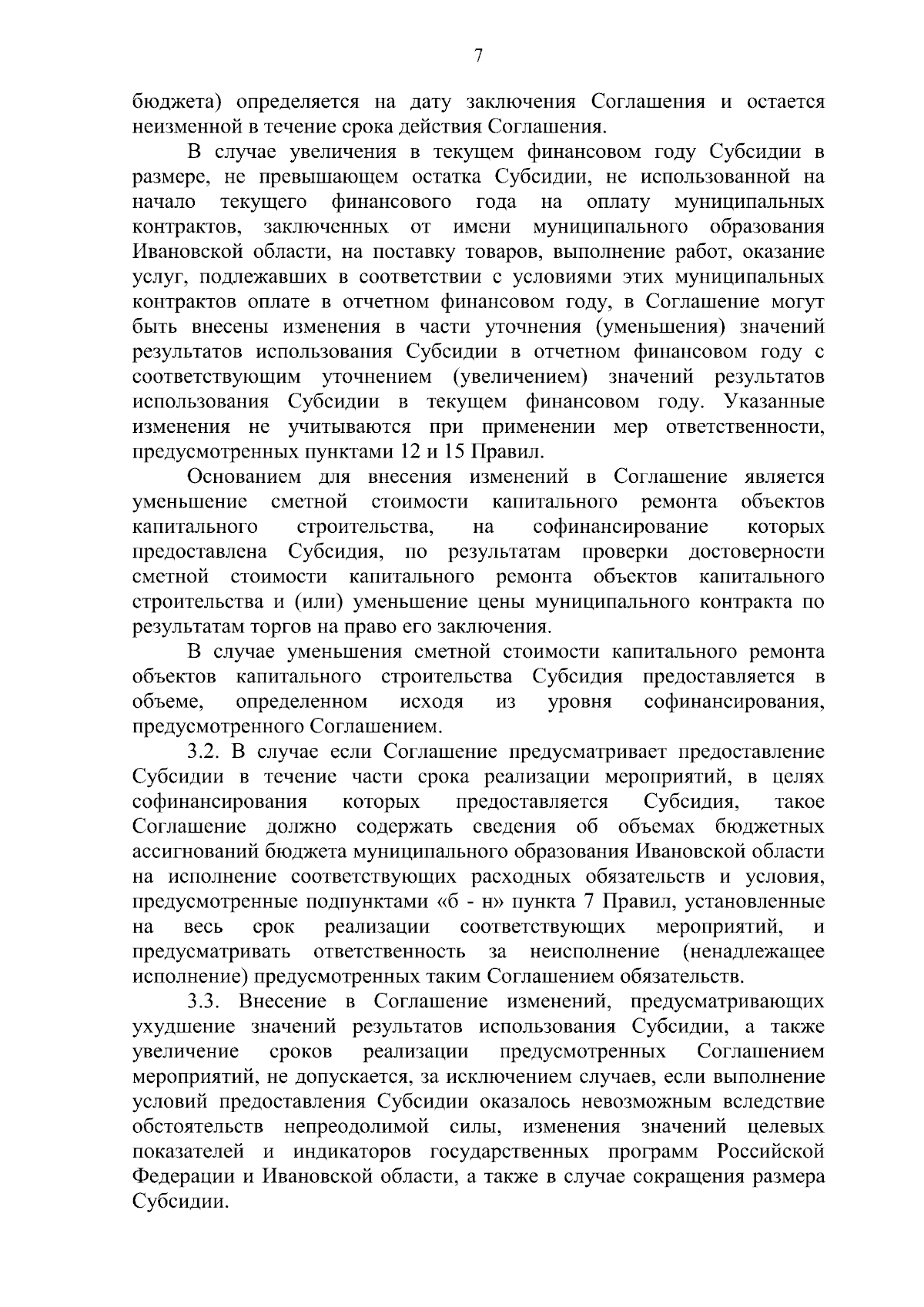 7

бюджета) определяется на дату заключения Соглашения и остается неизменной в течение срока действия Соглашения.

В случае увеличения в текущем финансовом году Субсидии в размере, не превышающем остатка Субсидии, не использованной на начало текущего финансового года на оплату муниципальных контрактов, заключенных от имени муниципального образования Ивановской области, на поставку товаров, выполнение работ, оказание услуг, подлежавших в соответствии с условиями этих муниципальных контрактов оплате в отчетном финансовом году, в Соглашение могут быть внесены изменения в части уточнения (уменьшения) значений результатов использования Субсидии в отчетном финансовом году с соответствующим уточнением (увеличением) значений результатов использования Субсидии в текущем финансовом году. Указанные изменения не учитываются при применении мер ответственности, предусмотренных пунктами 12 и 15 Правил.

Основанием для внесения изменений в Соглашение является уменьшение сметной стоимости капитального ремонта объектов капитального строительства, на софинансирование которых предоставлена Субсидия, по результатам проверки достоверности сметной стоимости капитального ремонта объектов капитального строительства и (или) уменьшение цены муниципального контракта по результатам торгов на право его заключения.

В случае уменьшения сметной стоимости капитального ремонта объектов капитального строительства Субсидия предоставляется в объеме, определенном исходя из уровня софинансирования, предусмотренного Соглашением.

3.2. В случае если Соглашение предусматривает предоставление Субсидии в течение части срока реализации мероприятий, в целях софинансирования которых предоставляется Субсидия, такое Соглашение должно содержать сведения об объемах бюджетных ассигнований бюджета муниципального образования Ивановской области на исполнение соответствующих расходных обязательств и условия, предусмотренные подпунктами «б - н» пункта 7 Правил, установленные на весь срок реализации соответствующих мероприятий, и предусматривать ответственность за неисполнение (ненадлежащее исполнение) предусмотренных таким Соглашением обязательств.

3.3. Внесение в Соглашение изменений, предусматривающих ухудшение значений результатов использования Субсидии, а также увеличение сроков реализации предусмотренных Соглашением мероприятий, не допускается, за исключением случаев, если выполнение условий предоставления Субсидии оказалось невозможным вследствие обстоятельств непреодолимой силы, изменения значений целевых показателей и индикаторов государственных программ Российской Федерации и Ивановской области, а также в случае сокращения размера Субсидии.